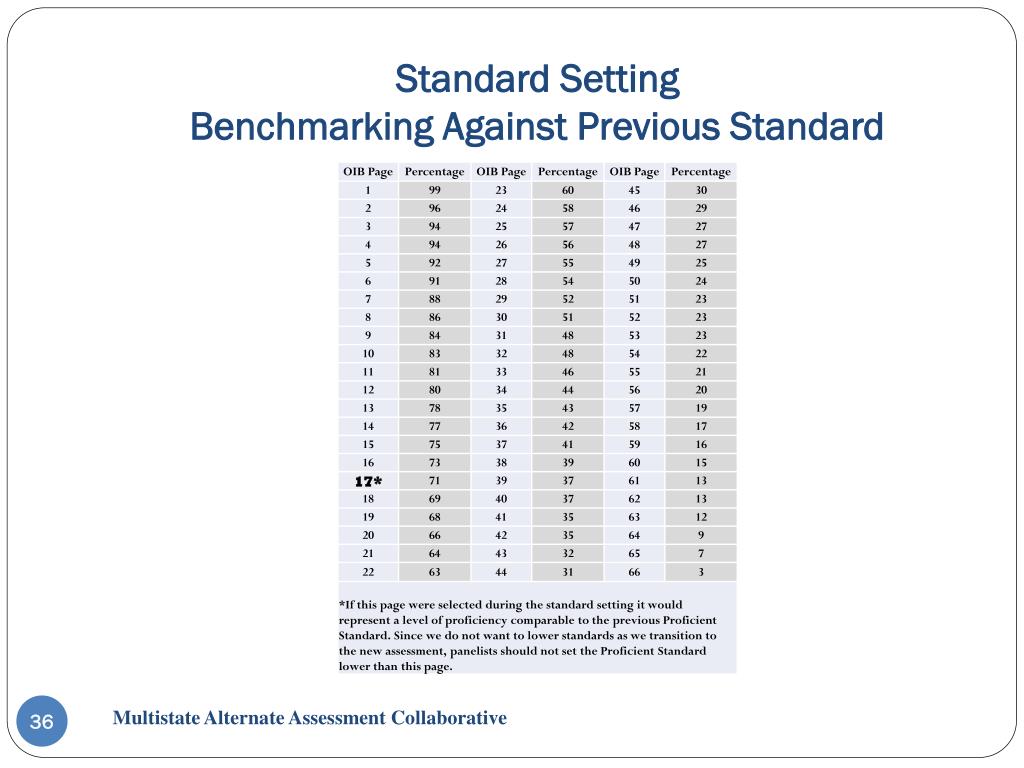 Standard Setting
Benchmarking Against Previous Standard

| OIB Page | Percentage | OIB Page | Percentage | OIB Page | Percentage |
|---|---|---|---|---|---|
| 1 | 99 | 23 | 60 | 45 | 30 |
| 2 | 96 | 24 | 58 | 46 | 29 |
| 3 | 94 | 25 | 57 | 47 | 27 |
| 4 | 94 | 26 | 56 | 48 | 27 |
| 5 | 92 | 27 | 55 | 49 | 25 |
| 6 | 91 | 28 | 54 | 50 | 24 |
| 7 | 88 | 29 | 52 | 51 | 23 |
| 8 | 86 | 30 | 51 | 52 | 23 |
| 9 | 84 | 31 | 48 | 53 | 23 |
| 10 | 83 | 32 | 48 | 54 | 22 |
| 11 | 81 | 33 | 46 | 55 | 21 |
| 12 | 80 | 34 | 44 | 56 | 20 |
| 13 | 78 | 35 | 43 | 57 | 19 |
| 14 | 77 | 36 | 42 | 58 | 17 |
| 15 | 75 | 37 | 41 | 59 | 16 |
| 16 | 73 | 38 | 39 | 60 | 15 |
| 17* | 71 | 39 | 37 | 61 | 13 |
| 18 | 69 | 40 | 37 | 62 | 13 |
| 19 | 68 | 41 | 35 | 63 | 12 |
| 20 | 66 | 42 | 35 | 64 | 9 |
| 21 | 64 | 43 | 32 | 65 | 7 |
| 22 | 63 | 44 | 31 | 66 | 3 |

*If this page were selected during the standard setting it would represent a level of proficiency comparable to the previous Proficient Standard. Since we do not want to lower standards as we transition to the new assessment, panelists should not set the Proficient Standard lower than this page.

36

Multistate Alternate Assessment Collaborative